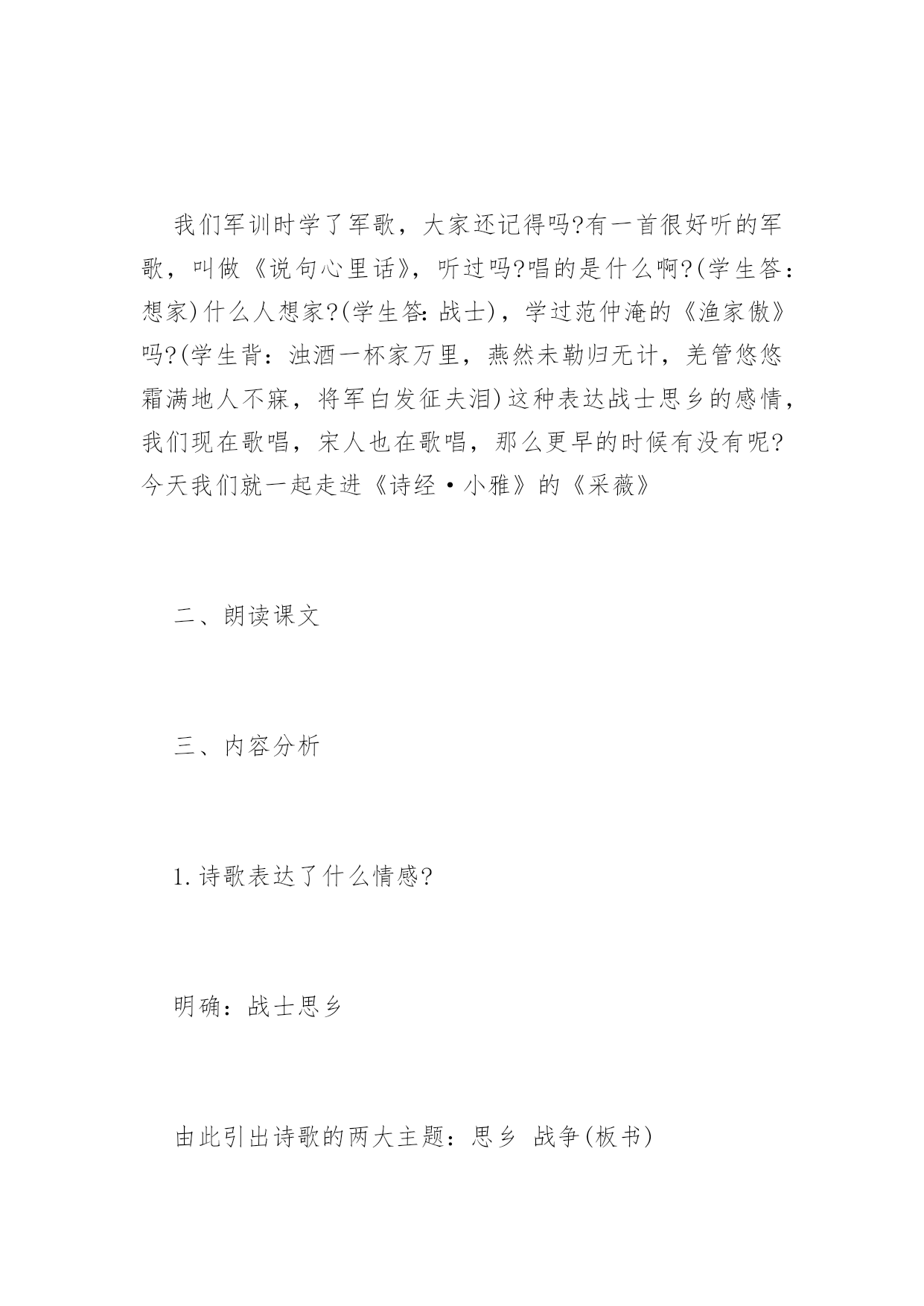 我们军训时学了军歌，大家还记得吗?有一首很好听的军歌，叫做《说句心里话》，听过吗?唱的是什么啊?(学生答:想家)什么人想家?(学生答:战士)，学过范仲淹的《渔家傲》吗?(学生背：浊酒一杯家万里，燕然未勒归无计，羌管悠悠霜满地人不寐，将军白发征夫泪)这种表达战士思乡的感情，我们现在歌唱，宋人也在歌唱，那么更早的时候有没有呢?今天我们就一起走进《诗经·小雅》的《采薇》

二、朗读课文

三、内容分析

1.诗歌表达了什么情感?

明确：战士思乡

由此引出诗歌的两大主题：思乡 战争(板书)